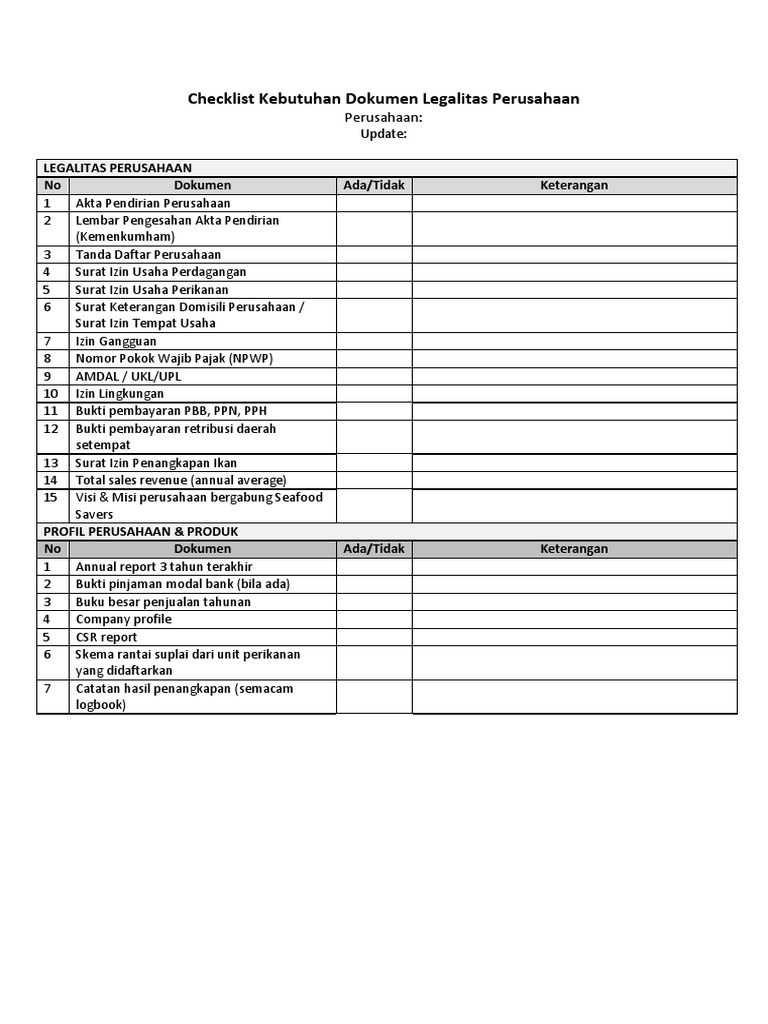 Checklist Kebutuhan Dokumen Legalitas Perusahaan
Perusahaan:
Update:

| LEGALITAS PERUSAHAAN | | | |
|---|---|---|---|
| No | Dokumen | Ada/Tidak | Keterangan |
| 1 | Akta Pendirian Perusahaan | | |
| 2 | Lembar Pengesahan Akta Pendirian (Kemenkumham) | | |
| 3 | Tanda Daftar Perusahaan | | |
| 4 | Surat Izin Usaha Perdagangan | | |
| 5 | Surat Izin Usaha Perikanan | | |
| 6 | Surat Keterangan Domisili Perusahaan / Surat Izin Tempat Usaha | | |
| 7 | Izin Gangguan | | |
| 8 | Nomor Pokok Wajib Pajak (NPWP) | | |
| 9 | AMDAL / UKL/UPL | | |
| 10 | Izin Lingkungan | | |
| 11 | Bukti pembayaran PBB, PPN, PPH | | |
| 12 | Bukti pembayaran retribusi daerah setempat | | |
| 13 | Surat Izin Penangkapan Ikan | | |
| 14 | Total sales revenue (annual average) | | |
| 15 | Visi & Misi perusahaan bergabung Seafood Savers | | |
| PROFIL PERUSAHAAN & PRODUK | | | |
| No | Dokumen | Ada/Tidak | Keterangan |
| 1 | Annual report 3 tahun terakhir | | |
| 2 | Bukti pinjaman modal bank (bila ada) | | |
| 3 | Buku besar penjualan tahunan | | |
| 4 | Company profile | | |
| 5 | CSR report | | |
| 6 | Skema rantai suplai dari unit perikanan yang didaftarkan | | |
| 7 | Catatan hasil penangkapan (semacam logbook) | | |